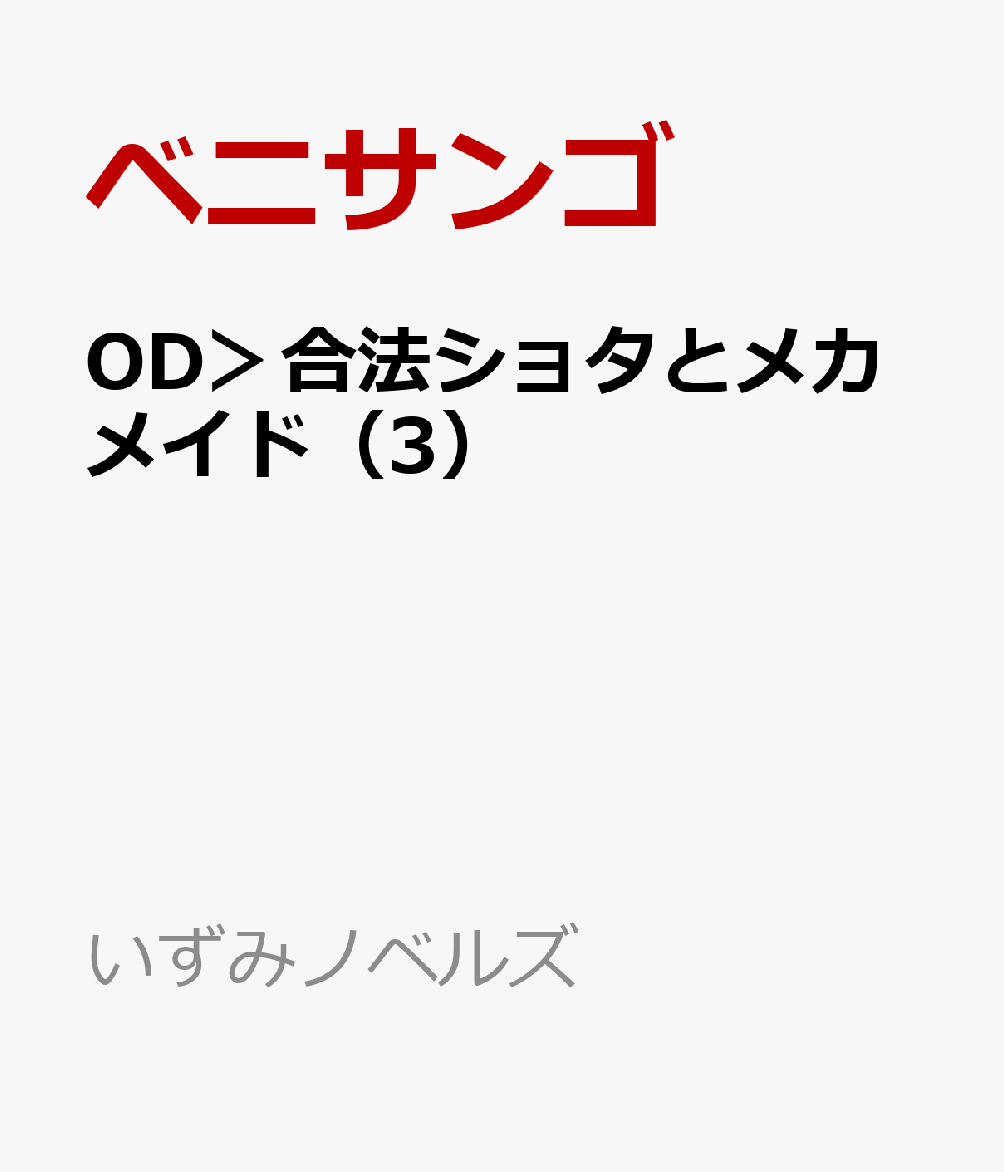 ベニサンゴ

OD＞合法ショタとメカメイド（3）

いずみノベルズ